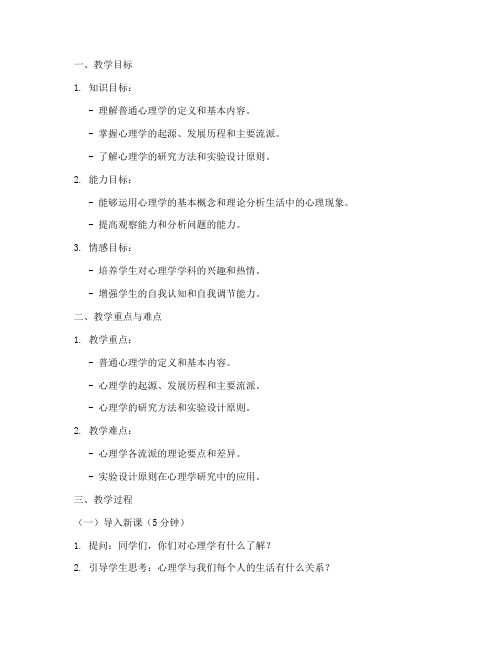 一、教学目标

1. 知识目标：

- 理解普通心理学的定义和基本内容。

- 掌握心理学的起源、发展历程和主要流派。

- 了解心理学的研究方法和实验设计原则。

2. 能力目标：

- 能够运用心理学的基本概念和理论分析生活中的心理现象。

- 提高观察能力和分析问题的能力。

3. 情感目标：

- 培养学生对心理学学科的兴趣和热情。

- 增强学生的自我认知和自我调节能力。

二、教学重点与难点

1. 教学重点：

- 普通心理学的定义和基本内容。

- 心理学的起源、发展历程和主要流派。

- 心理学的研究方法和实验设计原则。

2. 教学难点：

- 心理学各流派的理论要点和差异。

- 实验设计原则在心理学研究中的应用。

三、教学过程

（一）导入新课（5 分钟）

1. 提问：同学们，你们对心理学有什么了解？

2. 引导学生思考：心理学与我们每个人的生活有什么关系？